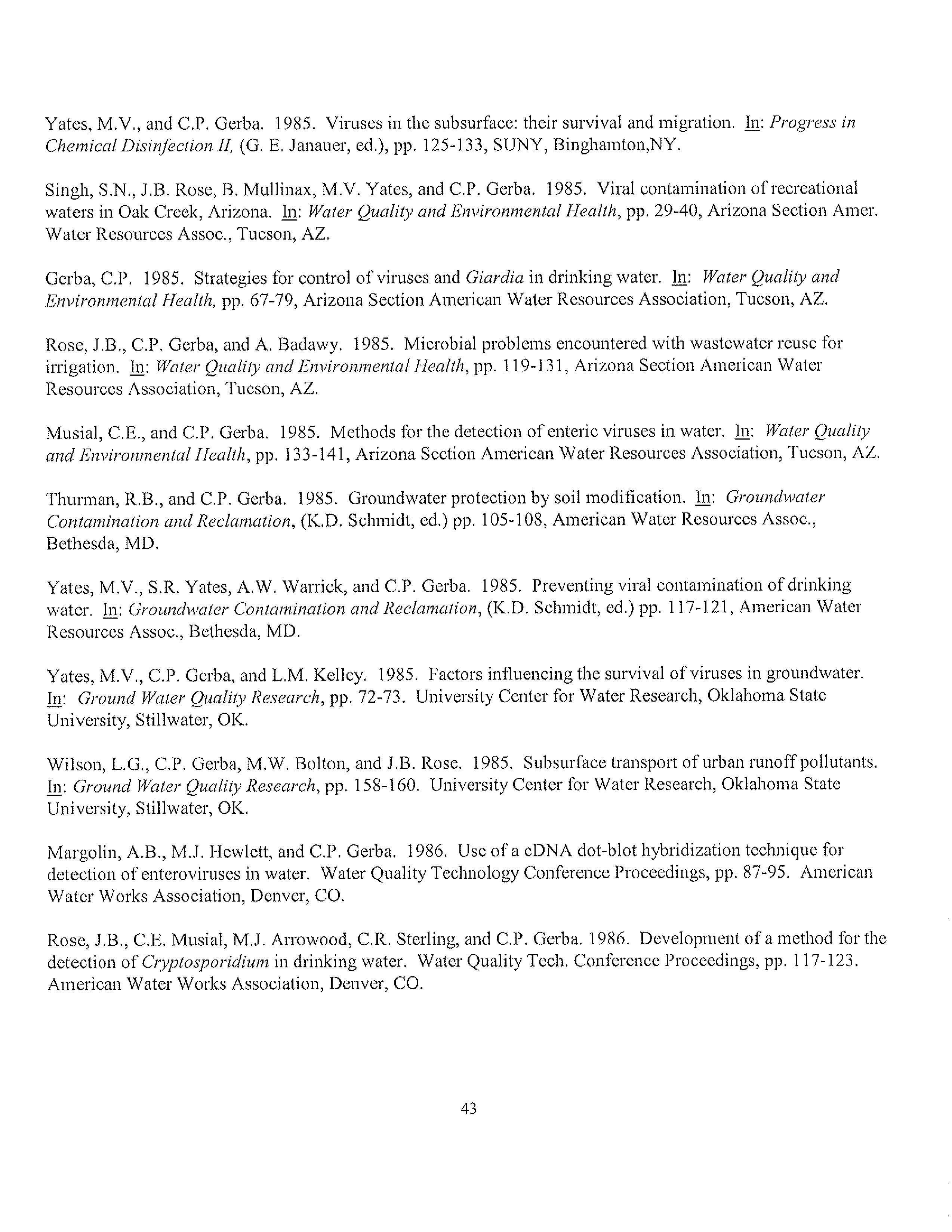 Yates, M.V., and C.P. Gerba. 1985. Viruses in the subsurface: their survival and migration. In: Progress in Chemical Disinfection II, (G. E. Janauer, ed.), pp. 125-133, SUNY, Binghamton,NY.

Singh, S.N., J.B. Rose, B. Mullinax, M.V. Yates, and C.P. Gerba. 1985. Viral contamination of recreational waters in Oak Creek, Arizona. In: Water Quality and Environmental Health, pp. 29-40, Arizona Section Amer. Water Resources Assoc., Tucson, AZ.

Gerba, C.P. 1985. Strategies for control of viruses and Giardia in drinking water. In: Water Quality and Environmental Health, pp. 67-79, Arizona Section American Water Resources Association, Tucson, AZ.

Rose, J.B., C.P. Gerba, and A. Badawy. 1985. Microbial problems encountered with wastewater reuse for irrigation. In: Water Quality and Environmental Health, pp. 119-131, Arizona Section American Water Resources Association, Tucson, AZ.

Musial, C.E., and C.P. Gerba. 1985. Methods for the detection of enteric viruses in water. In: Water Quality and Environmental Health, pp. 133-141, Arizona Section American Water Resources Association, Tucson, AZ.

Thurman, R.B., and C.P. Gerba. 1985. Groundwater protection by soil modification. In: Groundwater Contamination and Reclamation, (K.D. Schmidt, ed.) pp. 105-108, American Water Resources Assoc., Bethesda, MD.

Yates, M.V., S.R. Yates, A.W. Warrick, and C.P. Gerba. 1985. Preventing viral contamination of drinking water. In: Groundwater Contamination and Reclamation, (K.D. Schmidt, ed.) pp. 117-121, American Water Resources Assoc., Bethesda, MD.

Yates, M.V., C.P. Gerba, and L.M. Kelley. 1985. Factors influencing the survival of viruses in groundwater. In: Ground Water Quality Research, pp. 72-73. University Center for Water Research, Oklahoma State University, Stillwater, OK.

Wilson, L.G., C.P. Gerba, M.W. Bolton, and J.B. Rose. 1985. Subsurface transport of urban runoff pollutants. In: Ground Water Quality Research, pp. 158-160. University Center for Water Research, Oklahoma State University, Stillwater, OK.

Margolin, A.B., M.J. Hewlett, and C.P. Gerba. 1986. Use of a cDNA dot-blot hybridization technique for detection of enteroviruses in water. Water Quality Technology Conference Proceedings, pp. 87-95. American Water Works Association, Denver, CO.

Rose, J.B., C.E. Musial, M.J. Arrowood, C.R. Sterling, and C.P. Gerba. 1986. Development of a method for the detection of Cryptosporidium in drinking water. Water Quality Tech. Conference Proceedings, pp. 117-123. American Water Works Association, Denver, CO.

43